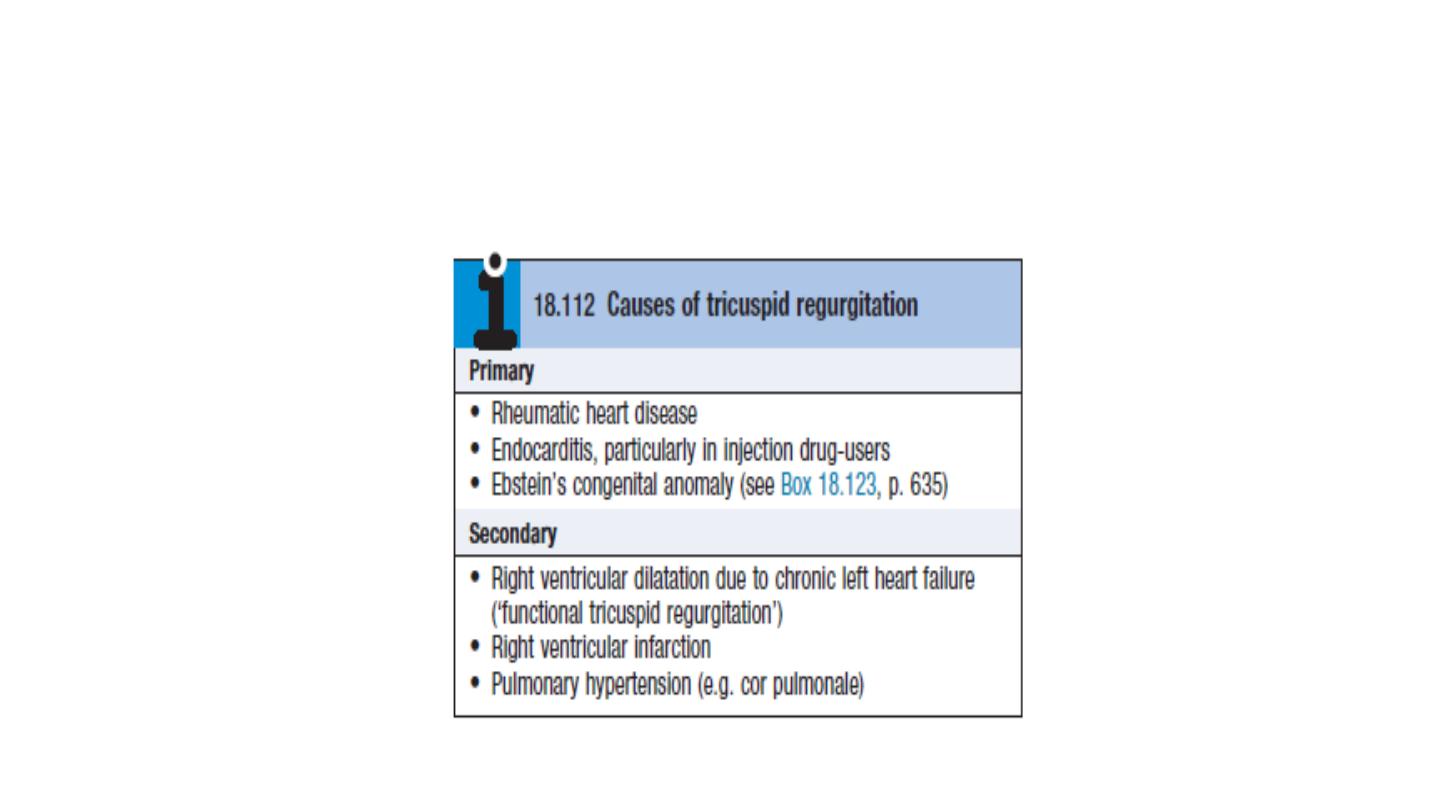 18.112 Causes of tricuspid regurgitation

Primary

• Rheumatic heart disease
• Endocarditis, particularly in injection drug-users
• Ebstein's congenital anomaly (see Box 18.123, p. 635)

Secondary

• Right ventricular dilatation due to chronic left heart failure ('functional tricuspid regurgitation')
• Right ventricular infarction
• Pulmonary hypertension (e.g. cor pulmonale)